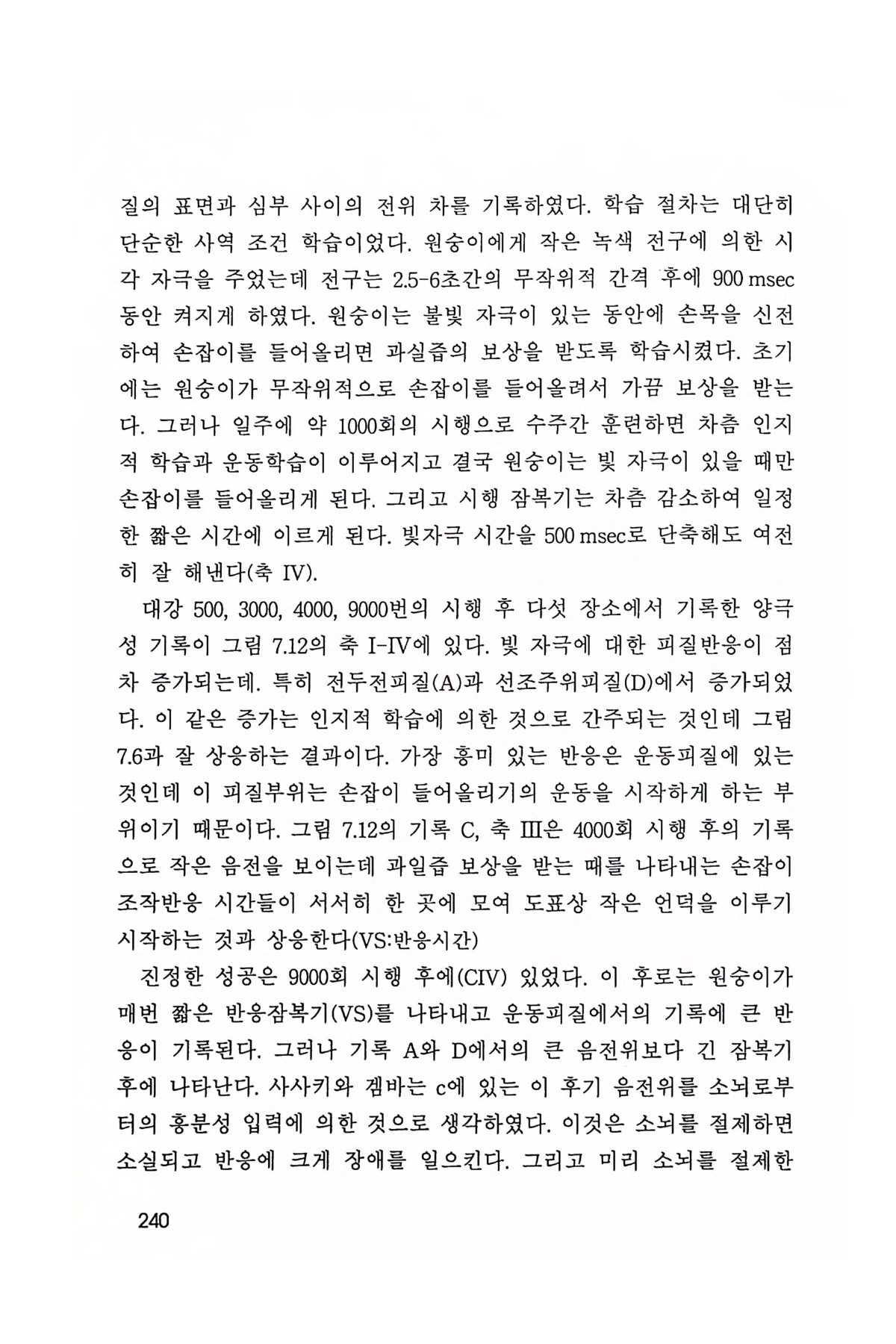 질의 표면과 심부 사이의 전위 차를 기록하였다. 학습 절차는 대단히 단순한 사역 조건 학습이었다. 원숭이에게 작은 녹색 전구에 의한 시각 자극을 주었는데 전구는 2.5-6초간의 무작위적 간격 후에 900 msec 동안 켜지게 하였다. 원숭이는 불빛 자극이 있는 동안에 손목을 신전하여 손잡이를 들어올리면 과실즙의 보상을 받도록 학습시켰다. 초기에는 원숭이가 무작위적으로 손잡이를 들어올려서 가끔 보상을 받는다. 그러나 일주에 약 1000회의 시행으로 수주간 훈련하면 차츰 인지적 학습과 운동학습이 이루어지고 결국 원숭이는 빛 자극이 있을 때만 손잡이를 들어올리게 된다. 그리고 시행 잠복기는 차츰 감소하여 일정한 짧은 시간에 이르게 된다. 빛자극 시간을 500 msec로 단축해도 여전히 잘 해낸다(축 IV).

대강 500, 3000, 4000, 9000번의 시행 후 다섯 장소에서 기록한 양극성 기록이 그림 7.12의 축 I-IV에 있다. 빛 자극에 대한 피질반응이 점차 증가되는데. 특히 전두전피질(A)과 선조주위피질(D)에서 증가되었다. 이 같은 증가는 인지적 학습에 의한 것으로 간주되는 것인데 그림 7.6과 잘 상응하는 결과이다. 가장 흥미 있는 반응은 운동피질에 있는 것인데 이 피질부위는 손잡이 들어올리기의 운동을 시작하게 하는 부위이기 때문이다. 그림 7.12의 기록 C, 축 III은 4000회 시행 후의 기록으로 작은 음전을 보이는데 과일즙 보상을 받는 때를 나타내는 손잡이 조작반응 시간들이 서서히 한 곳에 모여 도표상 작은 언덕을 이루기 시작하는 것과 상응한다(VS:반응시간)

진정한 성공은 9000회 시행 후에(CIV) 있었다. 이 후로는 원숭이가 매번 짧은 반응잠복기(VS)를 나타내고 운동피질에서의 기록에 큰 반응이 기록된다. 그러나 기록 A와 D에서의 큰 음전위보다 긴 잠복기 후에 나타난다. 사사키와 겜바는 c에 있는 이 후기 음전위를 소뇌로부터의 흥분성 입력에 의한 것으로 생각하였다. 이것은 소뇌를 절제하면 소실되고 반응에 크게 장애를 일으킨다. 그리고 미리 소뇌를 절제한

240